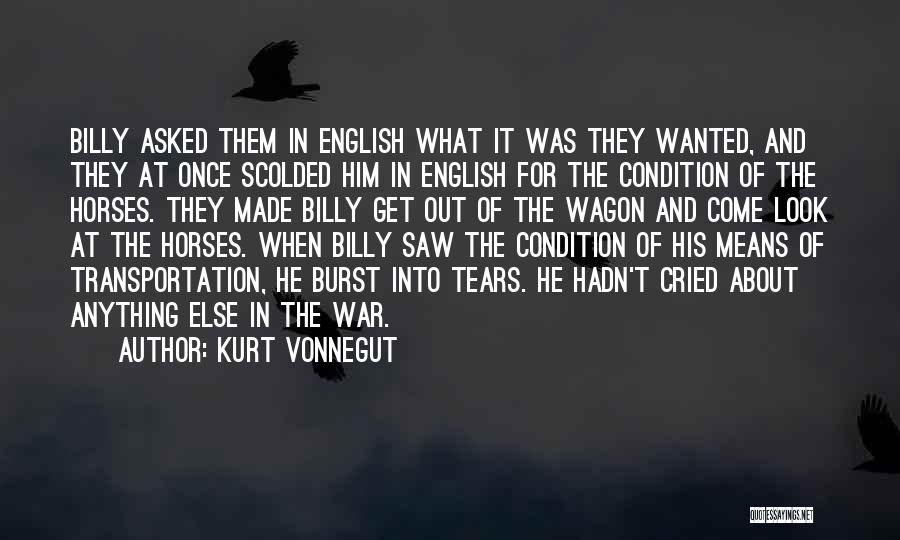 BILLY ASKED THEM IN ENGLISH WHAT IT WAS THEY WANTED, AND THEY AT ONCE SCOLDED HIM IN ENGLISH FOR THE CONDITION OF THE HORSES. THEY MADE BILLY GET OUT OF THE WAGON AND COME LOOK AT THE HORSES. WHEN BILLY SAW THE CONDITION OF HIS MEANS OF TRANSPORTATION, HE BURST INTO TEARS. HE HADN'T CRIED ABOUT ANYTHING ELSE IN THE WAR.

AUTHOR: KURT VONNEGUT

QUOTESSAYINGS.NET